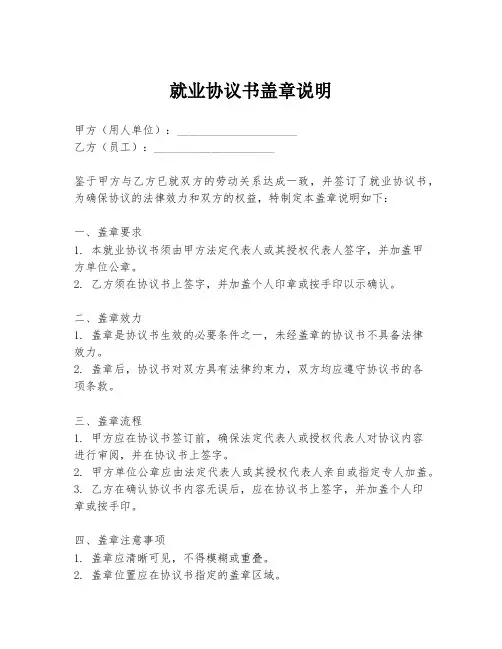 就业协议书盖章说明

甲方（用人单位）：____________________
乙方（员工）：____________________

鉴于甲方与乙方已就双方的劳动关系达成一致，并签订了就业协议书，为确保协议的法律效力和双方的权益，特制定本盖章说明如下：

一、盖章要求
1. 本就业协议书须由甲方法定代表人或其授权代表人签字，并加盖甲方单位公章。
2. 乙方须在协议书上签字，并加盖个人印章或按手印以示确认。

二、盖章效力
1. 盖章是协议书生效的必要条件之一，未经盖章的协议书不具备法律效力。
2. 盖章后，协议书对双方具有法律约束力，双方均应遵守协议书的各项条款。

三、盖章流程
1. 甲方应在协议书签订前，确保法定代表人或授权代表人对协议内容进行审阅，并在协议书上签字。
2. 甲方单位公章应由法定代表人或其授权代表人亲自或指定专人加盖。
3. 乙方在确认协议书内容无误后，应在协议书上签字，并加盖个人印章或按手印。

四、盖章注意事项
1. 盖章应清晰可见，不得模糊或重叠。
2. 盖章位置应在协议书指定的盖章区域。